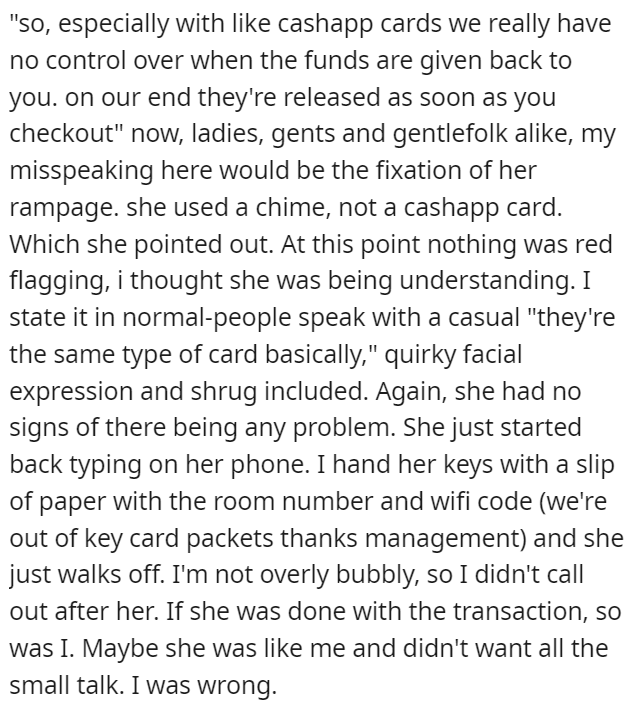 "so, especially with like cashapp cards we really have no control over when the funds are given back to you. on our end they're released as soon as you checkout" now, ladies, gents and gentlefolk alike, my misspeaking here would be the fixation of her rampage. she used a chime, not a cashapp card. Which she pointed out. At this point nothing was red flagging, i thought she was being understanding. I state it in normal-people speak with a casual "they're the same type of card basically," quirky facial expression and shrug included. Again, she had no signs of there being any problem. She just started back typing on her phone. I hand her keys with a slip of paper with the room number and wifi code (we're out of key card packets thanks management) and she just walks off. I'm not overly bubbly, so I didn't call out after her. If she was done with the transaction, so was I. Maybe she was like me and didn't want all the small talk. I was wrong.